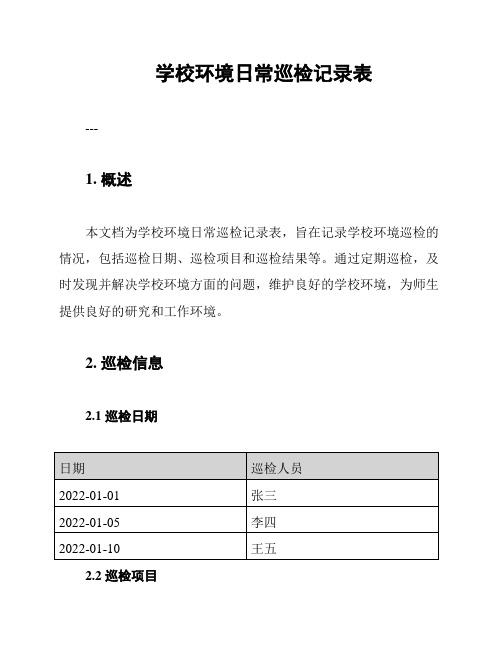 学校环境日常巡检记录表

---

1. 概述

本文档为学校环境日常巡检记录表，旨在记录学校环境巡检的情况，包括巡检日期、巡检项目和巡检结果等。通过定期巡检，及时发现并解决学校环境方面的问题，维护良好的学校环境，为师生提供良好的研究和工作环境。

2. 巡检信息

2.1 巡检日期

| 日期 | 巡检人员 |
|---|---|
| 2022-01-01 | 张三 |
| 2022-01-05 | 李四 |
| 2022-01-10 | 王五 |

2.2 巡检项目